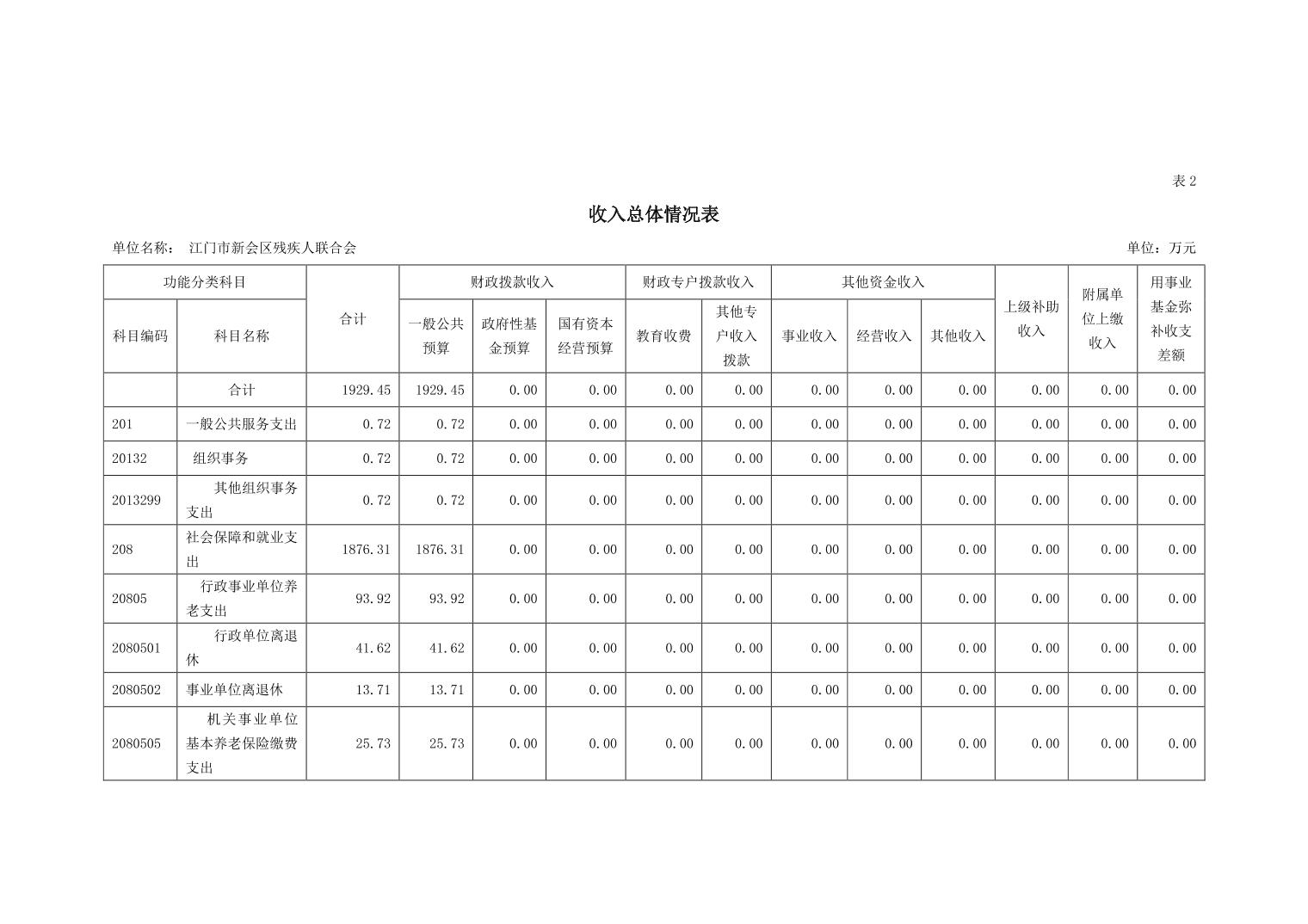 表 2

收入总体情况表

单位名称： 江门市新会区残疾人联合会

单位：万元

| 功能分类科目 | | 合计 | 财政拨款收入 | | | 财政专户拨款收入 | | 其他资金收入 | | | 上级补助收入 | 附属单位上缴收入 | 用事业基金弥补收支差额 |
|---|---|---|---|---|---|---|---|---|---|---|---|---|---|
| 科目编码 | 科目名称 | | 一般公共预算 | 政府性基金预算 | 国有资本经营预算 | 教育收费 | 其他专户收入拨款 | 事业收入 | 经营收入 | 其他收入 | | | |
| | 合计 | 1929.45 | 1929.45 | 0.00 | 0.00 | 0.00 | 0.00 | 0.00 | 0.00 | 0.00 | 0.00 | 0.00 | 0.00 |
| 201 | 一般公共服务支出 | 0.72 | 0.72 | 0.00 | 0.00 | 0.00 | 0.00 | 0.00 | 0.00 | 0.00 | 0.00 | 0.00 | 0.00 |
| 20132 | 组织事务 | 0.72 | 0.72 | 0.00 | 0.00 | 0.00 | 0.00 | 0.00 | 0.00 | 0.00 | 0.00 | 0.00 | 0.00 |
| 2013299 | 其他组织事务支出 | 0.72 | 0.72 | 0.00 | 0.00 | 0.00 | 0.00 | 0.00 | 0.00 | 0.00 | 0.00 | 0.00 | 0.00 |
| 208 | 社会保障和就业支出 | 1876.31 | 1876.31 | 0.00 | 0.00 | 0.00 | 0.00 | 0.00 | 0.00 | 0.00 | 0.00 | 0.00 | 0.00 |
| 20805 | 行政事业单位养老支出 | 93.92 | 93.92 | 0.00 | 0.00 | 0.00 | 0.00 | 0.00 | 0.00 | 0.00 | 0.00 | 0.00 | 0.00 |
| 2080501 | 行政单位离退休 | 41.62 | 41.62 | 0.00 | 0.00 | 0.00 | 0.00 | 0.00 | 0.00 | 0.00 | 0.00 | 0.00 | 0.00 |
| 2080502 | 事业单位离退休 | 13.71 | 13.71 | 0.00 | 0.00 | 0.00 | 0.00 | 0.00 | 0.00 | 0.00 | 0.00 | 0.00 | 0.00 |
| 2080505 | 机关事业单位基本养老保险缴费支出 | 25.73 | 25.73 | 0.00 | 0.00 | 0.00 | 0.00 | 0.00 | 0.00 | 0.00 | 0.00 | 0.00 | 0.00 |